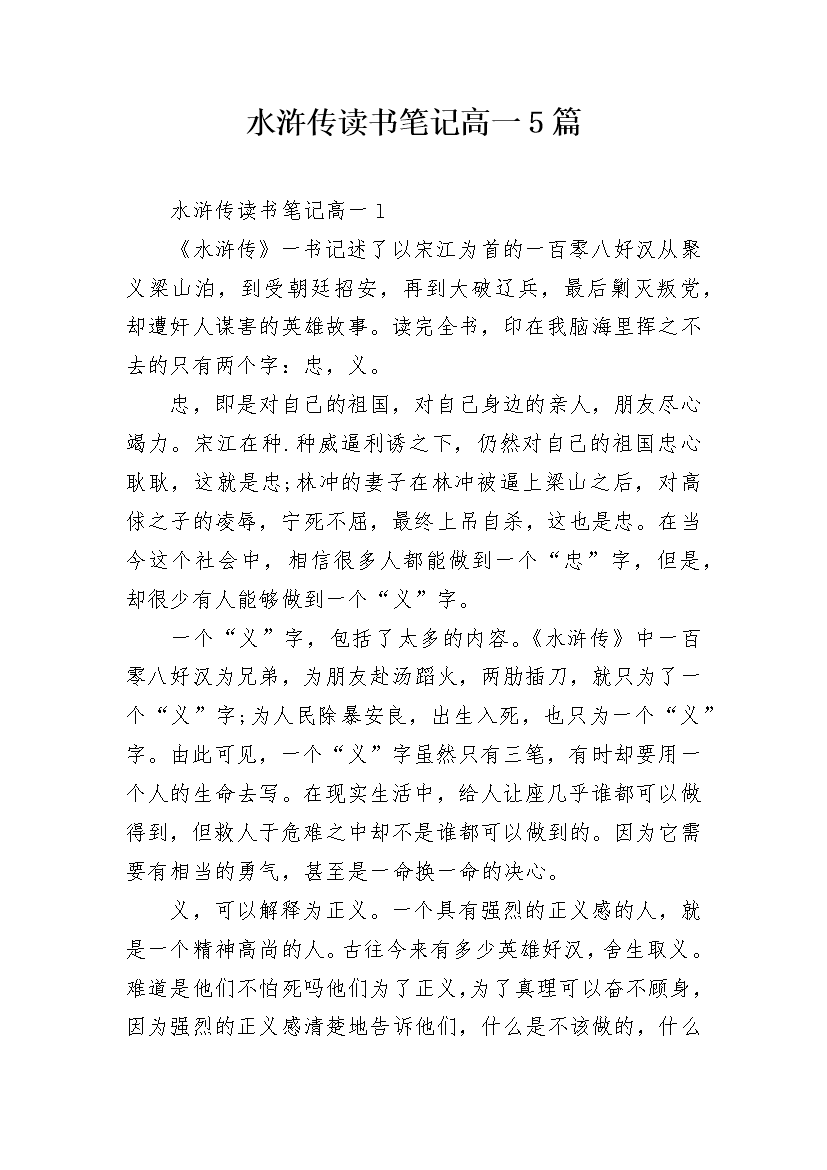 水浒传读书笔记高一5篇

水浒传读书笔记高一1

《水浒传》一书记述了以宋江为首的一百零八好汉从聚义梁山泊，到受朝廷招安，再到大破辽兵，最后剿灭叛党，却遭奸人谋害的英雄故事。读完全书，印在我脑海里挥之不去的只有两个字：忠，义。

忠，即是对自己的祖国，对自己身边的亲人，朋友尽心竭力。宋江在种.种威逼利诱之下，仍然对自己的祖国忠心耿耿，这就是忠;林冲的妻子在林冲被逼上梁山之后，对高俅之子的凌辱，宁死不屈，最终上吊自杀，这也是忠。在当今这个社会中，相信很多人都能做到一个“忠”字，但是，却很少有人能够做到一个“义”字。

一个“义”字，包括了太多的内容。《水浒传》中一百零八好汉为兄弟，为朋友赴汤蹈火，两肋插刀，就只为了一个“义”字;为人民除暴安良，出生入死，也只为一个“义”字。由此可见，一个“义”字虽然只有三笔，有时却要用一个人的生命去写。在现实生活中，给人让座几乎谁都可以做得到，但救人于危难之中却不是谁都可以做到的。因为它需要有相当的勇气，甚至是一命换一命的决心。

义，可以解释为正义。一个具有强烈的正义感的人，就是一个精神高尚的人。古往今来有多少英雄好汉，舍生取义。难道是他们不怕死吗他们为了正义，为了真理可以奋不顾身，因为强烈的正义感清楚地告诉他们，什么是不该做的，什么